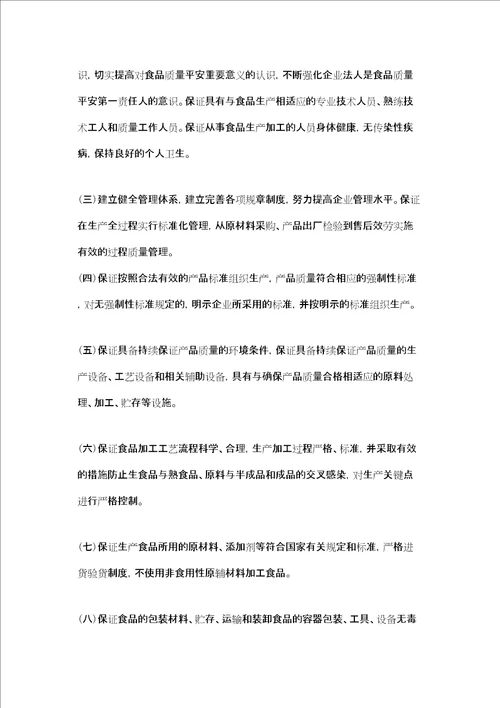 识，切实提高对食品质量平安重要意义的认识，不断强化企业法人是食品质量平安第一责任人的意识。保证具有与食品生产相适应的专业技术人员、熟练技术工人和质量工作人员。保证从事食品生产加工的人员身体健康，无传染性疾病，保持良好的个人卫生。

(三)建立健全管理体系，建立完善各项规章制度，努力提高企业管理水平。保证在生产全过程实行标准化管理，从原材料采购、产品出厂检验到售后效劳实施有效的过程质量管理。

(四)保证按照合法有效的产品标准组织生产，产品质量符合相应的强制性标准，对无强制性标准规定的，明示企业所采用的标准，并按明示的标准组织生产。

(五)保证具备持续保证产品质量的环境条件，保证具备持续保证产品质量的生产设备、工艺设备和相关辅助设备，具有与确保产品质量合格相适应的原料处理、加工、贮存等设施。

(六)保证食品加工工艺流程科学、合理，生产加工过程严格、标准，并采取有效的措施防止生食品与熟食品、原料与半成品和成品的交叉感染，对生产关键点进行严格控制。

(七)保证生产食品所用的原材料、添加剂等符合国家有关规定和标准，严格进货验货制度，不使用非食用性原辅材料加工食品。

(八)保证食品的包装材料、贮存、运输和装卸食品的容器包装、工具、设备无毒